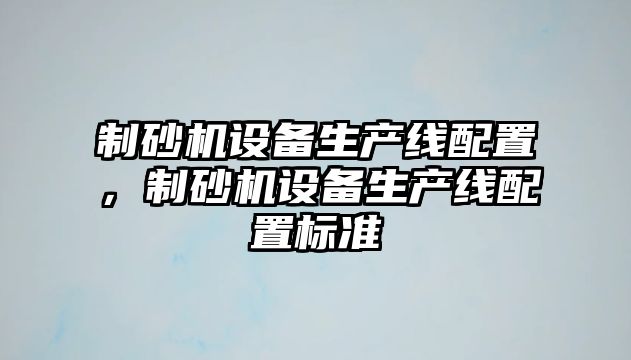 制砂机设备生产线配置，制砂机设备生产线配置标准